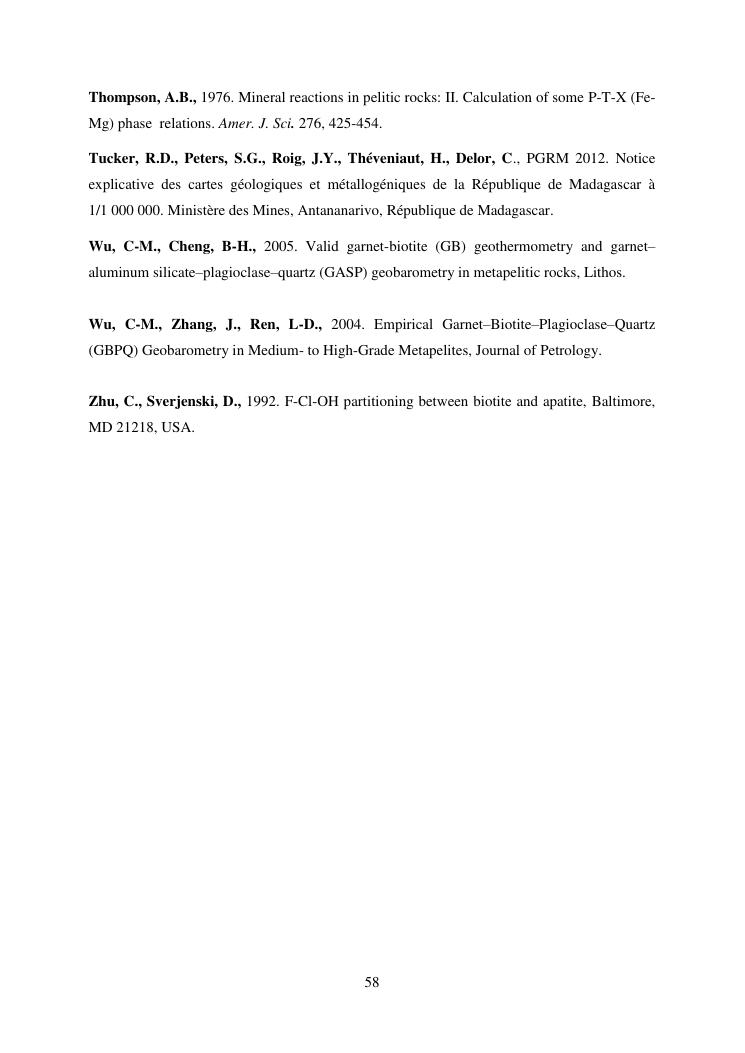 Thompson, A.B., 1976. Mineral reactions in pelitic rocks: II. Calculation of some P-T-X (Fe-Mg) phase relations. Amer. J. Sci. 276, 425-454.

Tucker, R.D., Peters, S.G., Roig, J.Y., Théveniaut, H., Delor, C., PGRM 2012. Notice explicative des cartes géologiques et métallogéniques de la République de Madagascar à 1/1 000 000. Ministère des Mines, Antananarivo, République de Madagascar.

Wu, C-M., Cheng, B-H., 2005. Valid garnet-biotite (GB) geothermometry and garnet–aluminum silicate–plagioclase–quartz (GASP) geobarometry in metapelitic rocks, Lithos.

Wu, C-M., Zhang, J., Ren, L-D., 2004. Empirical Garnet–Biotite–Plagioclase–Quartz (GBPQ) Geobarometry in Medium- to High-Grade Metapelites, Journal of Petrology.

Zhu, C., Sverjenski, D., 1992. F-Cl-OH partitioning between biotite and apatite, Baltimore, MD 21218, USA.

58